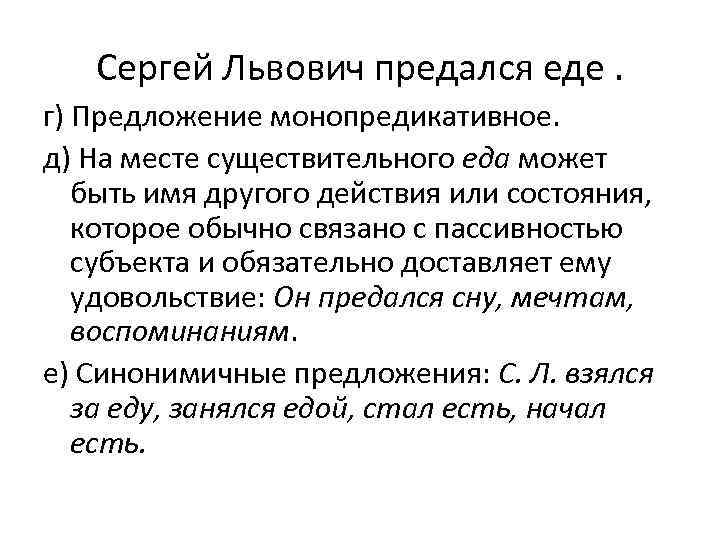 Сергей Львович предался еде .

г) Предложение монопредикативное.

д) На месте существительного еда может быть имя другого действия или состояния, которое обычно связано с пассивностью субъекта и обязательно доставляет ему удовольствие: Он предался сну, мечтам, воспоминаниям.

е) Синонимичные предложения: С. Л. взялся за еду, занялся едой, стал есть, начал есть.